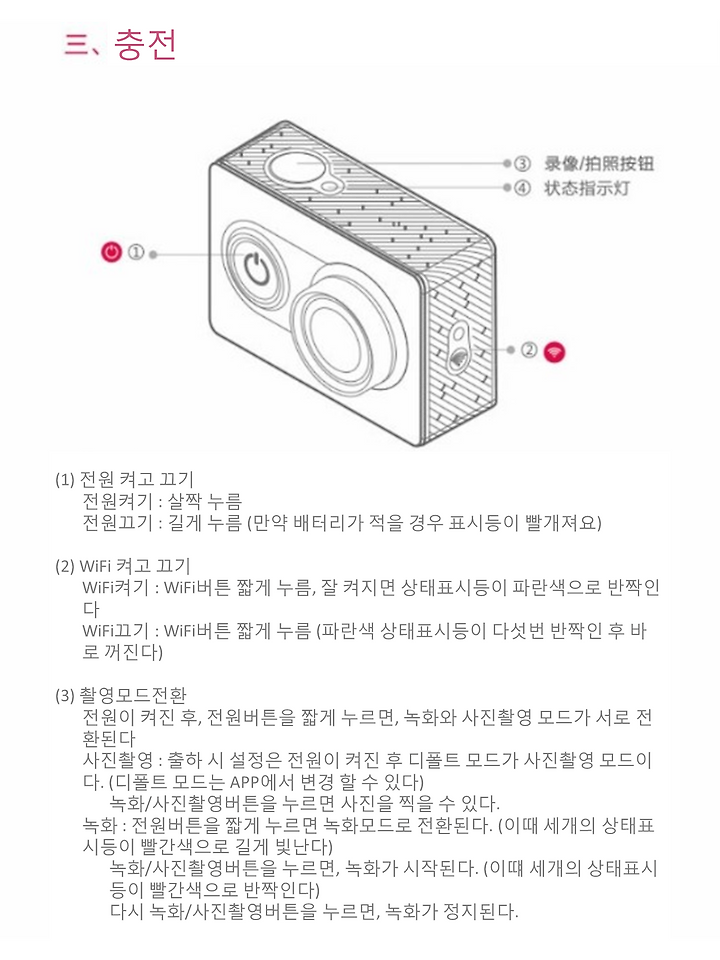 三、충전

③ 录像/拍照按钮
④ 状态指示灯
①
② 

(1) 전원 켜고 끄기
전원켜기 : 살짝 누름
전원끄기 : 길게 누름 (만약 배터리가 적을 경우 표시등이 빨개져요)

(2) WiFi 켜고 끄기
WiFi켜기 : WiFi버튼 짧게 누름, 잘 켜지면 상태표시등이 파란색으로 반짝인다
WiFi끄기 : WiFi버튼 짧게 누름 (파란색 상태표시등이 다섯번 반짝인 후 바로 꺼진다)

(3) 촬영모드전환
전원이 켜진 후, 전원버튼을 짧게 누르면, 녹화와 사진촬영 모드가 서로 전환된다
사진촬영 : 출하 시 설정은 전원이 켜진 후 디폴트 모드가 사진촬영 모드이다. (디폴트 모드는 APP에서 변경 할 수 있다)
녹화/사진촬영버튼을 누르면 사진을 찍을 수 있다.
녹화 : 전원버튼을 짧게 누르면 녹화모드로 전환된다. (이때 세개의 상태표시등이 빨간색으로 길게 빛난다)
녹화/사진촬영버튼을 누르면, 녹화가 시작된다. (이때 세개의 상태표시등이 빨간색으로 반짝인다)
다시 녹화/사진촬영버튼을 누르면, 녹화가 정지된다.